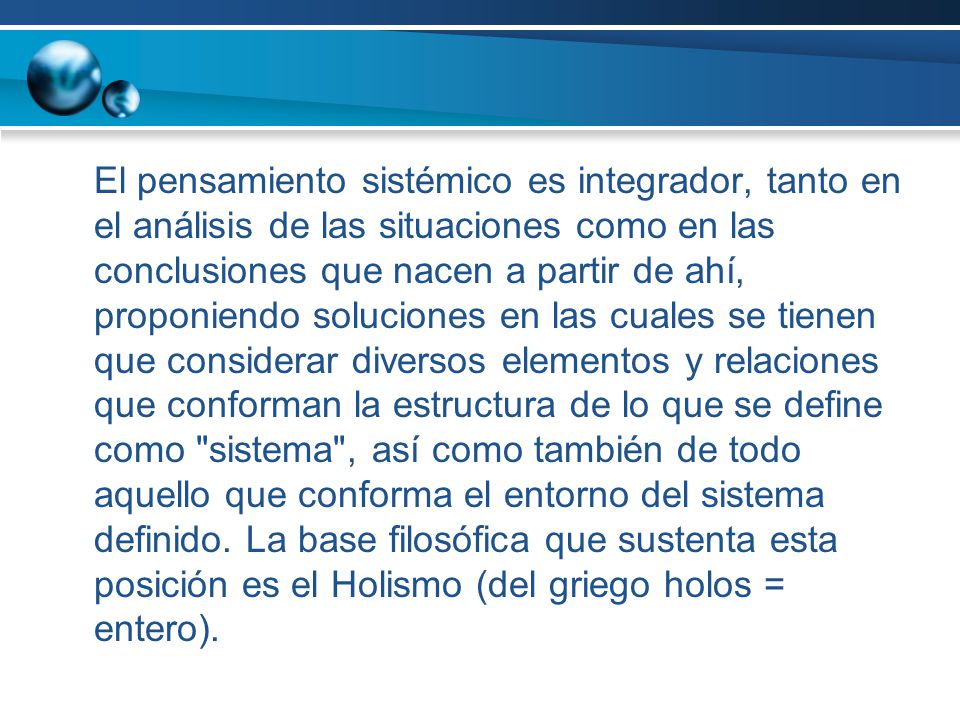 El pensamiento sistémico es integrador, tanto en el análisis de las situaciones como en las conclusiones que nacen a partir de ahí, proponiendo soluciones en las cuales se tienen que considerar diversos elementos y relaciones que conforman la estructura de lo que se define como "sistema", así como también de todo aquello que conforma el entorno del sistema definido. La base filosófica que sustenta esta posición es el Holismo (del griego holos = entero).